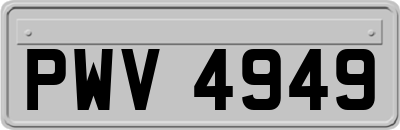 PWV 4949